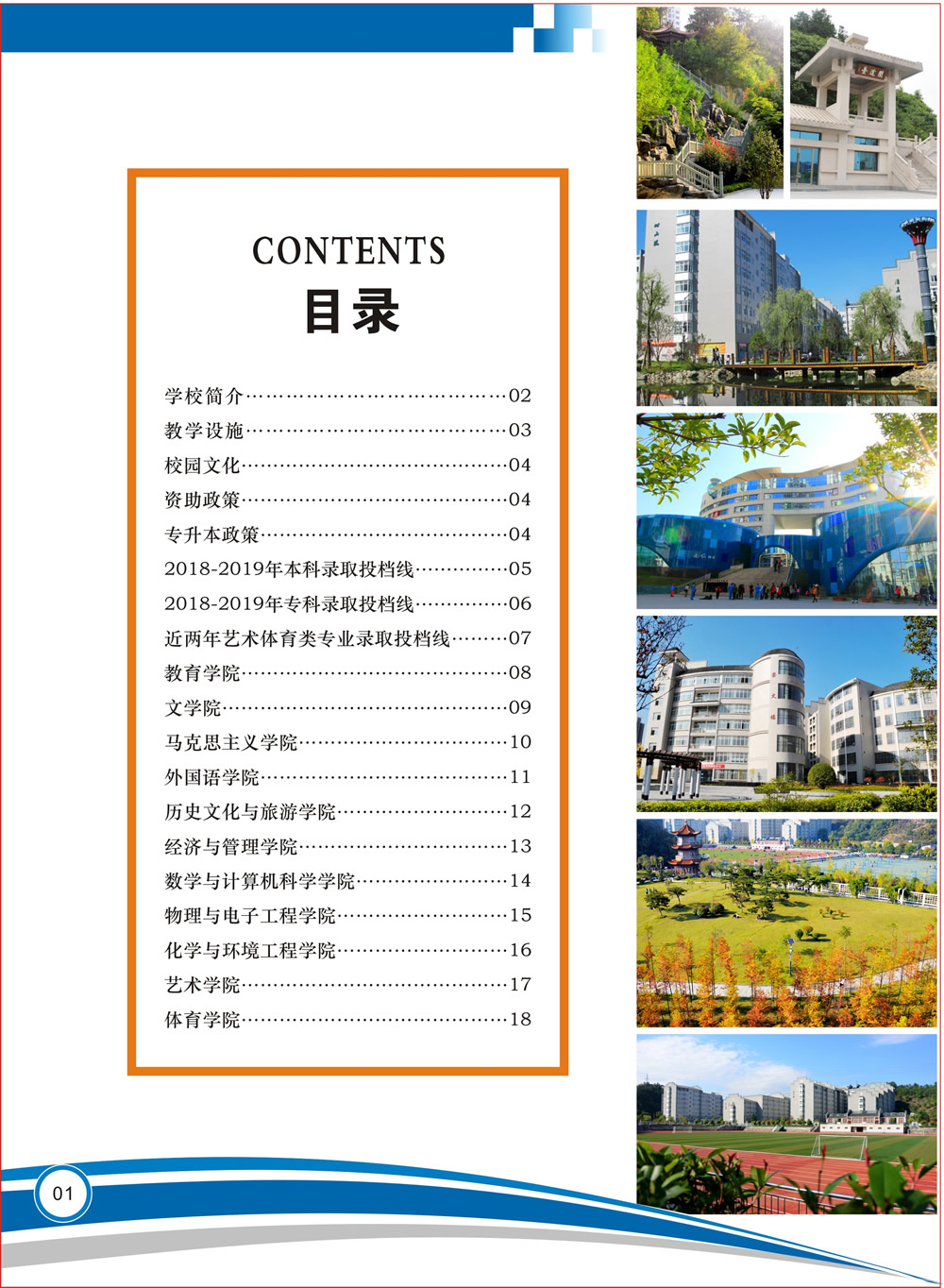 CONTENTS
目录

学校简介……………………………………02
教学设施……………………………………03
校园文化……………………………………04
资助政策……………………………………04
专升本政策…………………………………04
2018-2019年本科录取投档线……………05
2018-2019年专科录取投档线……………06
近两年艺术体育类专业录取投档线………07
教育学院……………………………………08
文学院………………………………………09
马克思主义学院……………………………10
外国语学院…………………………………11
历史文化与旅游学院………………………12
经济与管理学院……………………………13
数学与计算机科学学院……………………14
物理与电子工程学院………………………15
化学与环境工程学院………………………16
艺术学院……………………………………17
体育学院……………………………………18

01